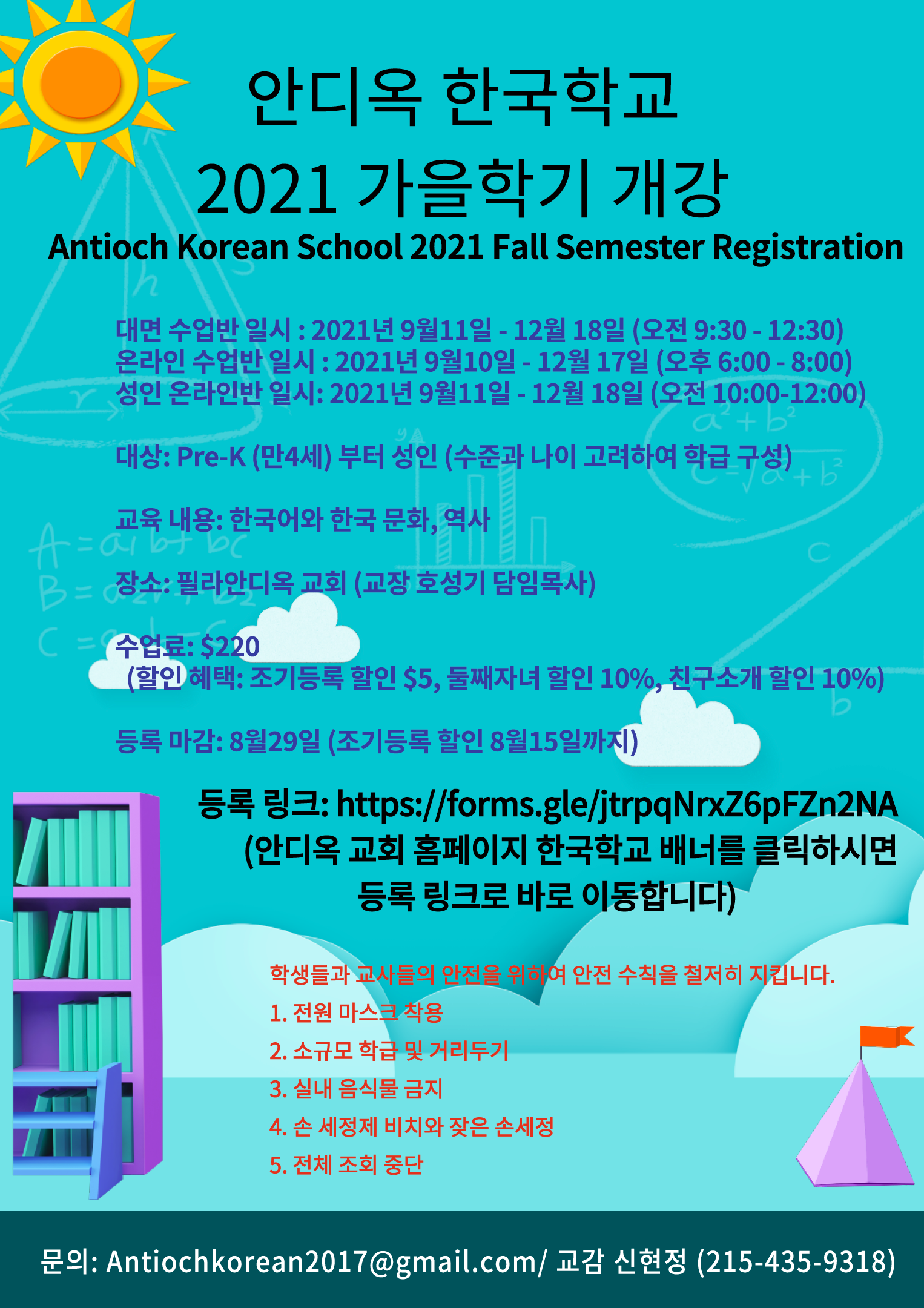 안디옥 한국학교
2021 가을학기 개강
Antioch Korean School 2021 Fall Semester Registration

대면 수업반 일시 : 2021년 9월11일 - 12월 18일 (오전 9:30 - 12:30)
온라인 수업반 일시 : 2021년 9월10일 - 12월 17일 (오후 6:00 - 8:00)
성인 온라인반 일시: 2021년 9월11일 - 12월 18일 (오전 10:00-12:00)

대상: Pre-K (만4세) 부터 성인 (수준과 나이 고려하여 학급 구성)

교육 내용: 한국어와 한국 문화, 역사

장소: 필라안디옥 교회 (교장 호성기 담임목사)

수업료: $220
(할인 혜택: 조기등록 할인 $5, 둘째자녀 할인 10%, 친구소개 할인 10%)

등록 마감: 8월29일 (조기등록 할인 8월15일까지)

등록 링크: https://forms.gle/jtrpqNrxZ6pFZn2NA
(안디옥 교회 홈페이지 한국학교 배너를 클릭하시면 등록 링크로 바로 이동합니다)

학생들과 교사들의 안전을 위하여 안전 수칙을 철저히 지킵니다.
1. 전원 마스크 착용
2. 소규모 학급 및 거리두기
3. 실내 음식물 금지
4. 손 세정제 비치와 잦은 손세정
5. 전체 조회 중단

문의: Antiochkorean2017@gmail.com/ 교감 신현정 (215-435-9318)